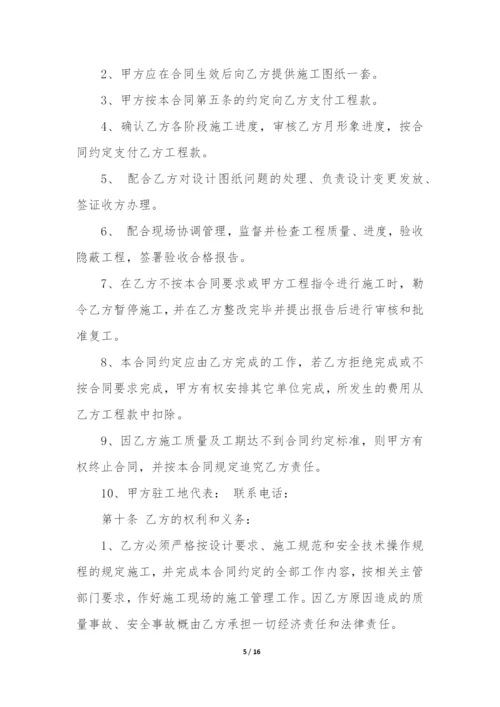 2、甲方应在合同生效后向乙方提供施工图纸一套。

3、甲方按本合同第五条的约定向乙方支付工程款。

4、确认乙方各阶段施工进度，审核乙方月形象进度，按合同约定支付乙方工程款。

5、 配合乙方对设计图纸问题的处理、负责设计变更发放、签证收方办理。

6、 配合现场协调管理，监督并检查工程质量、进度，验收隐蔽工程，签署验收合格报告。

7、在乙方不按本合同要求或甲方工程指令进行施工时，勒令乙方暂停施工，并在乙方整改完毕并提出报告后进行审核和批准复工。

8、本合同约定应由乙方完成的工作，若乙方拒绝完成或不按合同要求完成，甲方有权安排其它单位完成，所发生的费用从乙方工程款中扣除。

9、因乙方施工质量及工期达不到合同约定标准，则甲方有权终止合同，并按本合同规定追究乙方责任。

10、甲方驻工地代表： 联系电话：

第十条 乙方的权利和义务：

1、乙方必须严格按设计要求、施工规范和安全技术操作规程的规定施工，并完成本合同约定的全部工作内容，按相关主管部门要求，作好施工现场的施工管理工作。因乙方原因造成的质量事故、安全事故概由乙方承担一切经济责任和法律责任。

5 / 16